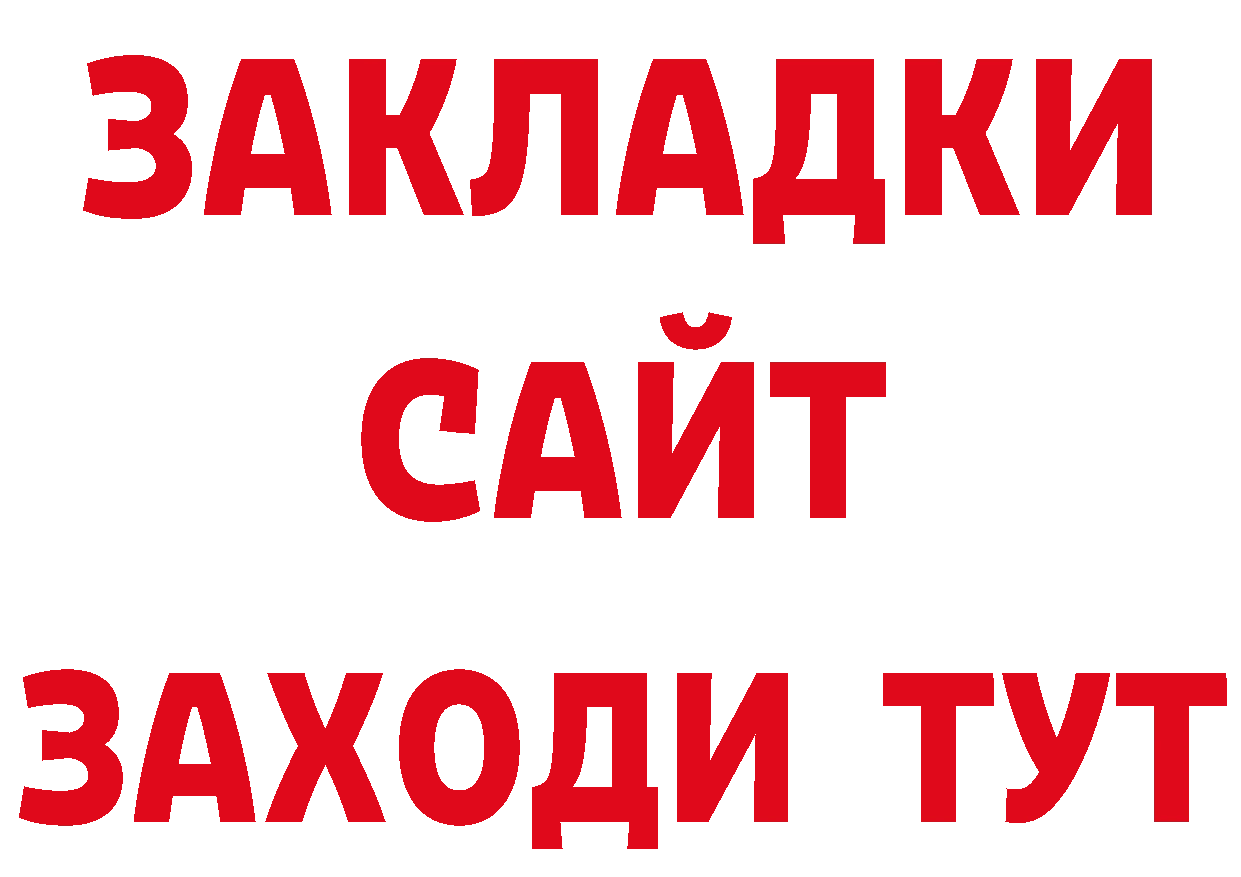 ЗАКЛАДКИ
САЙТ
ЗАХОДИ ТУТ